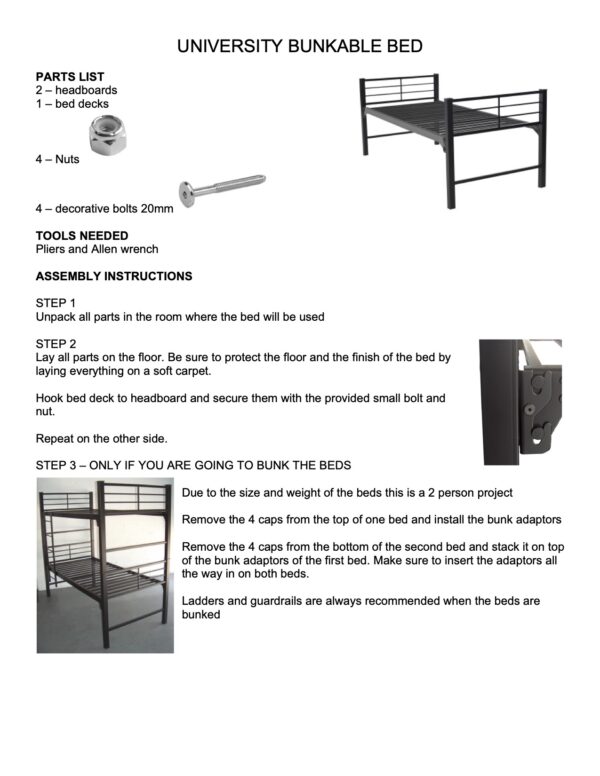 UNIVERSITY BUNKABLE BED

PARTS LIST
2 – headboards
1 – bed decks

4 – Nuts

4 – decorative bolts 20mm

TOOLS NEEDED
Pliers and Allen wrench

ASSEMBLY INSTRUCTIONS

STEP 1
Unpack all parts in the room where the bed will be used

STEP 2
Lay all parts on the floor. Be sure to protect the floor and the finish of the bed by laying everything on a soft carpet.

Hook bed deck to headboard and secure them with the provided small bolt and nut.

Repeat on the other side.

STEP 3 – ONLY IF YOU ARE GOING TO BUNK THE BEDS

Due to the size and weight of the beds this is a 2 person project

Remove the 4 caps from the top of one bed and install the bunk adaptors

Remove the 4 caps from the bottom of the second bed and stack it on top of the bunk adaptors of the first bed. Make sure to insert the adaptors all the way in on both beds.

Ladders and guardrails are always recommended when the beds are bunked